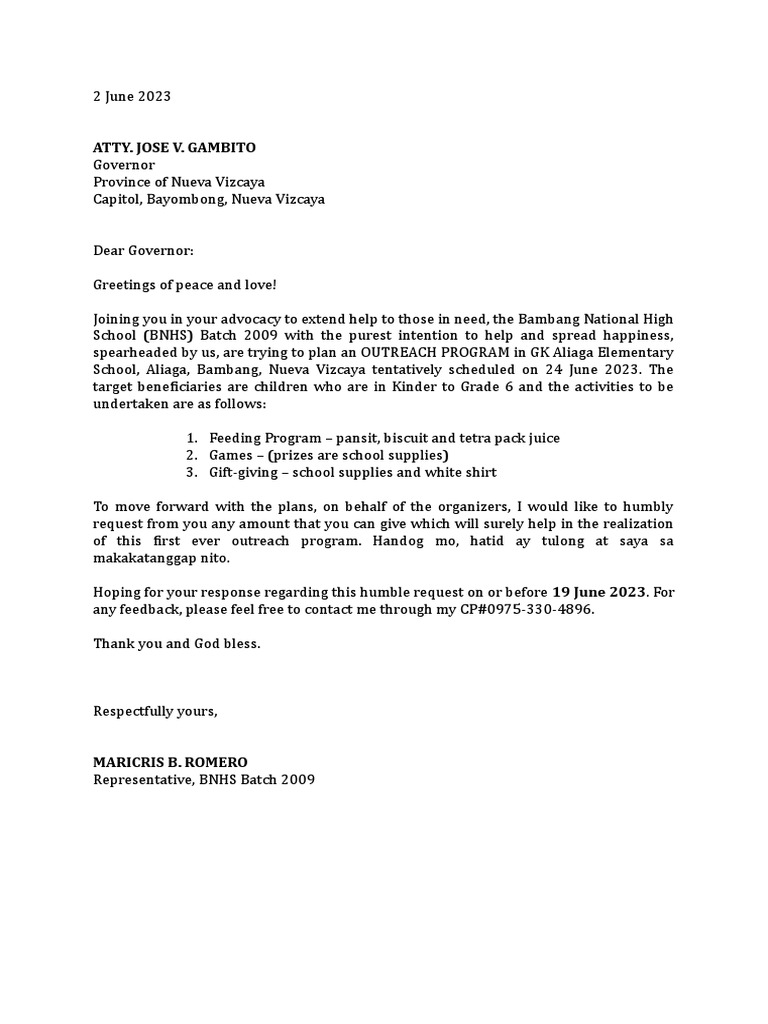 2 June 2023

ATTY. JOSE V. GAMBITO
Governor
Province of Nueva Vizcaya
Capitol, Bayombong, Nueva Vizcaya

Dear Governor:

Greetings of peace and love!

Joining you in your advocacy to extend help to those in need, the Bambang National High School (BNHS) Batch 2009 with the purest intention to help and spread happiness, spearheaded by us, are trying to plan an OUTREACH PROGRAM in GK Aliaga Elementary School, Aliaga, Bambang, Nueva Vizcaya tentatively scheduled on 24 June 2023. The target beneficiaries are children who are in Kinder to Grade 6 and the activities to be undertaken are as follows:

1. Feeding Program – pansit, biscuit and tetra pack juice
2. Games – (prizes are school supplies)
3. Gift-giving – school supplies and white shirt

To move forward with the plans, on behalf of the organizers, I would like to humbly request from you any amount that you can give which will surely help in the realization of this first ever outreach program. Handog mo, hatid ay tulong at saya sa makakatanggap nito.

Hoping for your response regarding this humble request on or before 19 June 2023. For any feedback, please feel free to contact me through my CP#0975-330-4896.

Thank you and God bless.

Respectfully yours,

MARICRIS B. ROMERO
Representative, BNHS Batch 2009